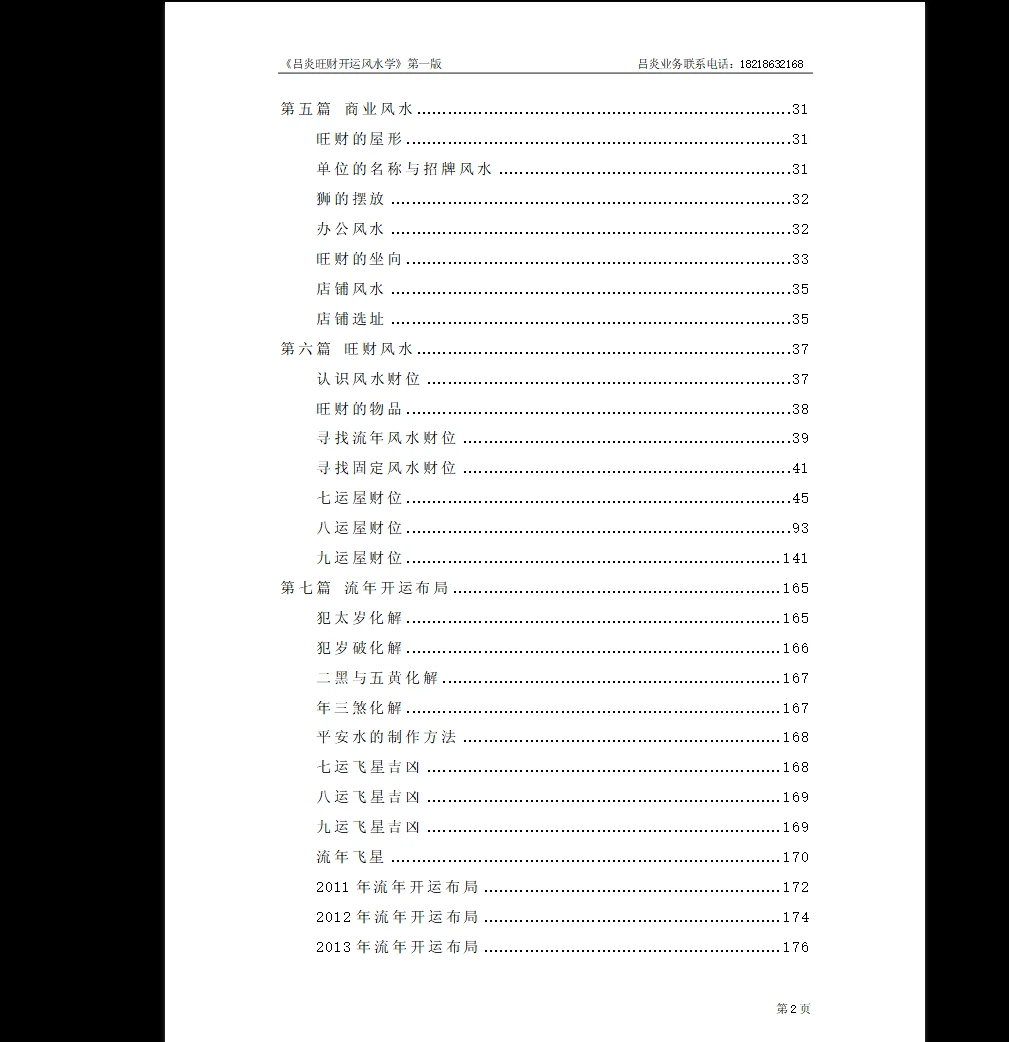 《吕炎旺财开运风水学》第一版 吕炎业务联系电话：18218632168

第五篇 商业风水 31
旺财的屋形 31
单位的名称与招牌风水 31
狮的摆放 32
办公风水 32
旺财的坐向 33
店铺风水 35
店铺选址 35
第六篇 旺财风水 37
认识风水财位 37
旺财的物品 38
寻找流年风水财位 39
寻找固定风水财位 41
七运屋财位 45
八运屋财位 93
九运屋财位 141
第七篇 流年开运布局 165
犯太岁化解 165
犯岁破化解 166
二黑与五黄化解 167
年三煞化解 167
平安水的制作方法 168
七运飞星吉凶 168
八运飞星吉凶 169
九运飞星吉凶 169
流年飞星 170
2011年流年开运布局 172
2012年流年开运布局 174
2013年流年开运布局 176

第2页